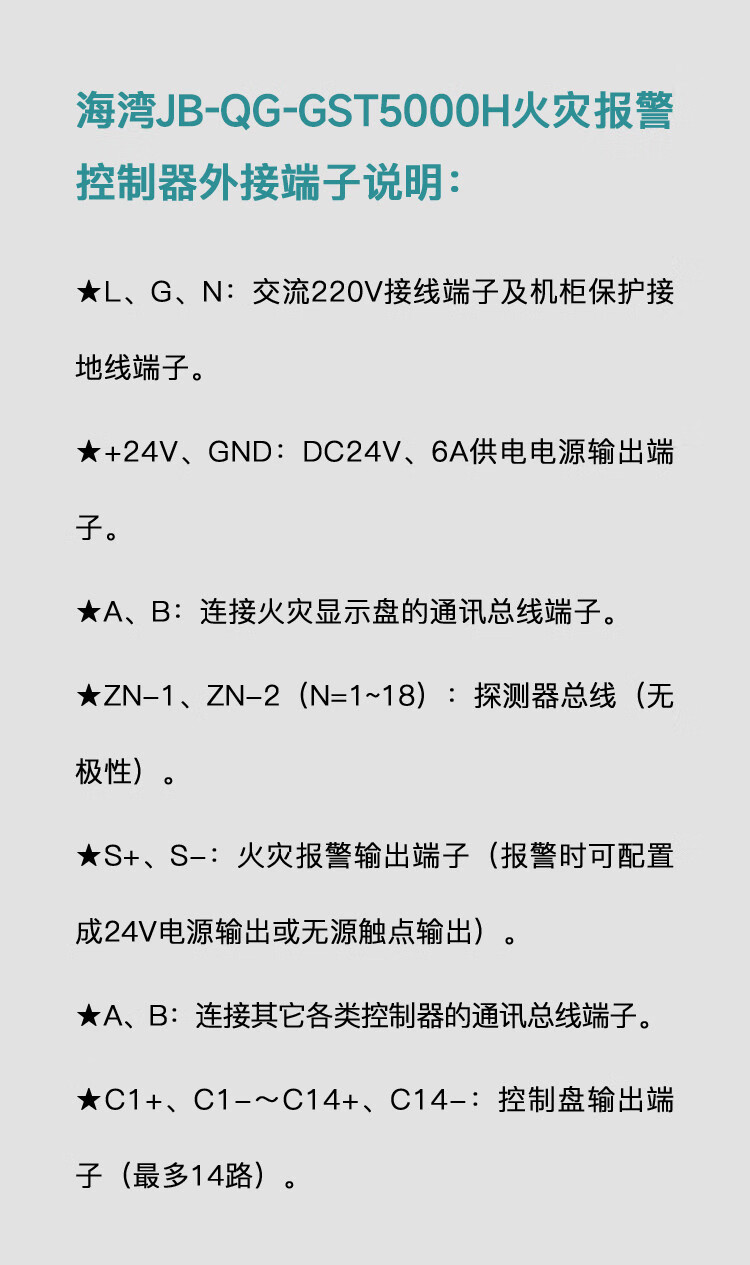 海湾JB-QG-GST5000H火灾报警控制器外接端子说明：

★L、G、N：交流220V接线端子及机柜保护接地线端子。

★+24V、GND：DC24V、6A供电电源输出端子。

★A、B：连接火灾显示盘的通讯总线端子。

★ZN-1、ZN-2（N=1~18）：探测器总线（无极性）。

★S+、S-：火灾报警输出端子（报警时可配置成24V电源输出或无源触点输出）。

★A、B：连接其它各类控制器的通讯总线端子。

★C1+、C1-～C14+、C14-：控制盘输出端子（最多14路）。